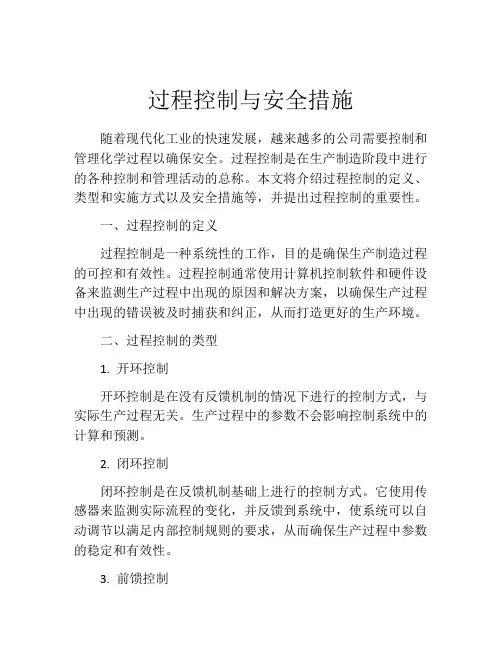 过程控制与安全措施

随着现代化工业的快速发展，越来越多的公司需要控制和管理化学过程以确保安全。过程控制是在生产制造阶段中进行的各种控制和管理活动的总称。本文将介绍过程控制的定义、类型和实施方式以及安全措施等，并提出过程控制的重要性。

一、过程控制的定义

过程控制是一种系统性的工作，目的是确保生产制造过程的可控和有效性。过程控制通常使用计算机控制软件和硬件设备来监测生产过程中出现的原因和解决方案，以确保生产过程中出现的错误被及时捕获和纠正，从而打造更好的生产环境。

二、过程控制的类型

1. 开环控制

开环控制是在没有反馈机制的情况下进行的控制方式，与实际生产过程无关。生产过程中的参数不会影响控制系统中的计算和预测。

2. 闭环控制

闭环控制是在反馈机制基础上进行的控制方式。它使用传感器来监测实际流程的变化，并反馈到系统中，使系统可以自动调节以满足内部控制规则的要求，从而确保生产过程中参数的稳定和有效性。

3. 前馈控制